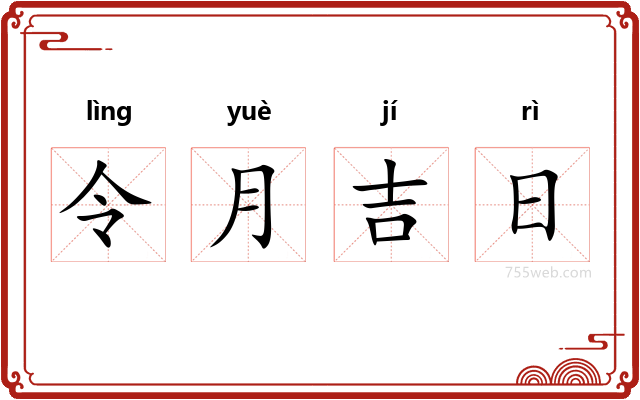 lìng yuè jí rì
令 月 吉 日
755web.com